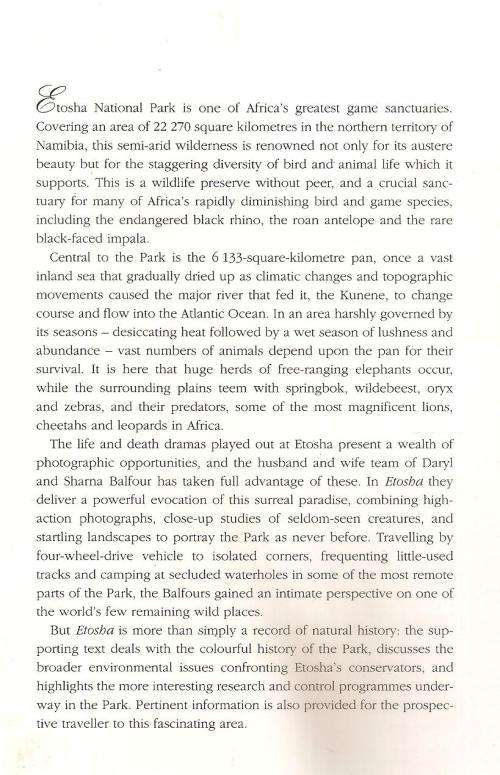 Etosha National Park is one of Africa's greatest game sanctuaries. Covering an area of 22 270 square kilometres in the northern territory of Namibia, this semi-arid wilderness is renowned not only for its austere beauty but for the staggering diversity of bird and animal life which it supports. This is a wildlife preserve without peer, and a crucial sanctuary for many of Africa's rapidly diminishing bird and game species, including the endangered black rhino, the roan antelope and the rare black-faced impala.

Central to the Park is the 6 133-square-kilometre pan, once a vast inland sea that gradually dried up as climatic changes and topographic movements caused the major river that fed it, the Kunene, to change course and flow into the Atlantic Ocean. In an area harshly governed by its seasons – desiccating heat followed by a wet season of lushness and abundance – vast numbers of animals depend upon the pan for their survival. It is here that huge herds of free-ranging elephants occur, while the surrounding plains teem with springbok, wildebeest, oryx and zebras, and their predators, some of the most magnificent lions, cheetahs and leopards in Africa.

The life and death dramas played out at Etosha present a wealth of photographic opportunities, and the husband and wife team of Daryl and Sharna Balfour has taken full advantage of these. In Etosha they deliver a powerful evocation of this surreal paradise, combining high-action photographs, close-up studies of seldom-seen creatures, and startling landscapes to portray the Park as never before. Travelling by four-wheel-drive vehicle to isolated corners, frequenting little-used tracks and camping at secluded waterholes in some of the most remote parts of the Park, the Balfours gained an intimate perspective on one of the world's few remaining wild places.

But Etosha is more than simply a record of natural history: the supporting text deals with the colourful history of the Park, discusses the broader environmental issues confronting Etosha's conservators, and highlights the more interesting research and control programmes underway in the Park. Pertinent information is also provided for the prospective traveller to this fascinating area.